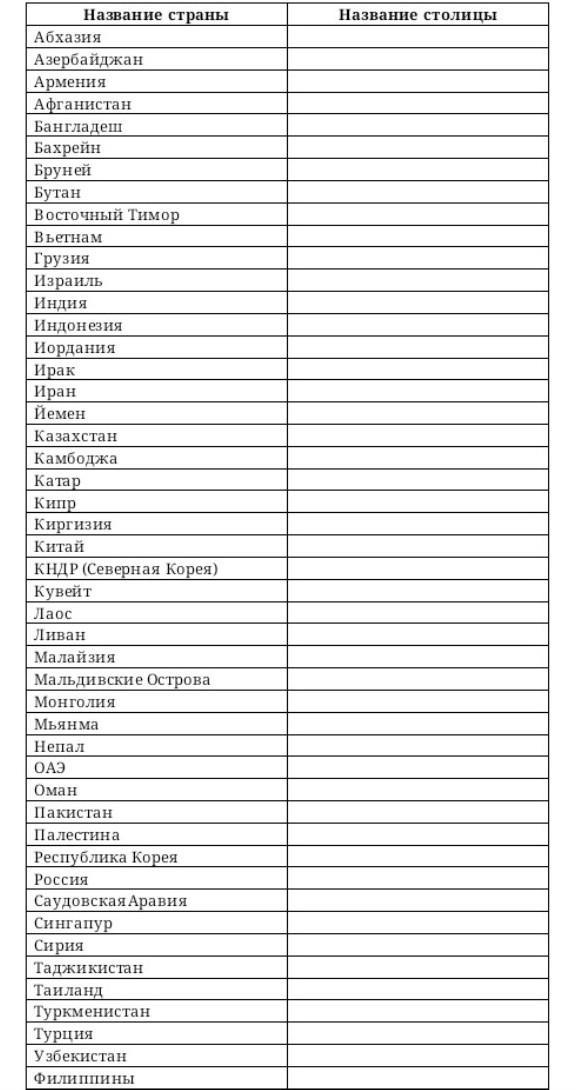 | Название страны | Название столицы |
|---|---|
| Абхазия | |
| Азербайджан | |
| Армения | |
| Афганистан | |
| Бангладеш | |
| Бахрейн | |
| Бруней | |
| Бутан | |
| Восточный Тимор | |
| Вьетнам | |
| Грузия | |
| Израиль | |
| Индия | |
| Индонезия | |
| Иордания | |
| Ирак | |
| Иран | |
| Йемен | |
| Казахстан | |
| Камбоджа | |
| Катар | |
| Кипр | |
| Киргизия | |
| Китай | |
| КНДР (Северная Корея) | |
| Кувейт | |
| Лаос | |
| Ливан | |
| Малайзия | |
| Мальдивские Острова | |
| Монголия | |
| Мьянма | |
| Непал | |
| ОАЭ | |
| Оман | |
| Пакистан | |
| Палестина | |
| Республика Корея | |
| Россия | |
| Саудовская Аравия | |
| Сингапур | |
| Сирия | |
| Таджикистан | |
| Таиланд | |
| Туркменистан | |
| Турция | |
| Узбекистан | |
| Филиппины | |